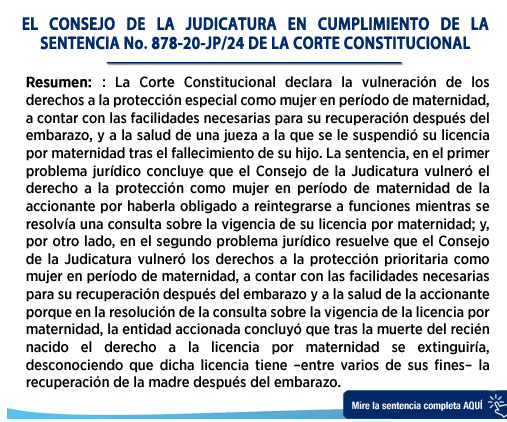 EL CONSEJO DE LA JUDICATURA EN CUMPLIMIENTO DE LA SENTENCIA No. 878-20-JP/24 DE LA CORTE CONSTITUCIONAL

Resumen: : La Corte Constitucional declara la vulneración de los derechos a la protección especial como mujer en período de maternidad, a contar con las facilidades necesarias para su recuperación después del embarazo, y a la salud de una jueza a la que se le suspendió su licencia por maternidad tras el fallecimiento de su hijo. La sentencia, en el primer problema jurídico concluye que el Consejo de la Judicatura vulneró el derecho a la protección como mujer en período de maternidad de la accionante por haberla obligado a reintegrarse a funciones mientras se resolvía una consulta sobre la vigencia de su licencia por maternidad; y, por otro lado, en el segundo problema jurídico resuelve que el Consejo de la Judicatura vulneró los derechos a la protección prioritaria como mujer en período de maternidad, a contar con las facilidades necesarias para su recuperación después del embarazo y a la salud de la accionante porque en la resolución de la consulta sobre la vigencia de la licencia por maternidad, la entidad accionada concluyó que tras la muerte del recién nacido el derecho a la licencia por maternidad se extinguiría, desconociendo que dicha licencia tiene –entre varios de sus fines– la recuperación de la madre después del embarazo.

Mire la sentencia completa AQUÍ